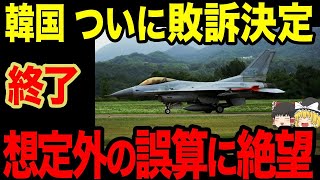 韓国 ついに敗訴決定

終了

想定外の誤算に絶望